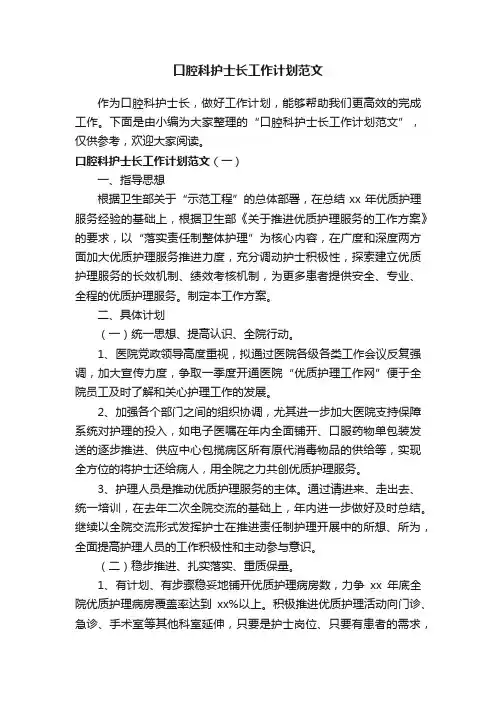 口腔科护士长工作计划范文

作为口腔科护士长，做好工作计划，能够帮助我们更高效的完成工作。下面是由小编为大家整理的“口腔科护士长工作计划范文”，仅供参考，欢迎大家阅读。

口腔科护士长工作计划范文（一）

一、指导思想

根据卫生部关于“示范工程”的总体部署，在总结 xx 年优质护理服务经验的基础上，根据卫生部《关于推进优质护理服务的工作方案》的要求，以“落实责任制整体护理”为核心内容，在广度和深度两方面加大优质护理服务推进力度，充分调动护士积极性，探索建立优质护理服务的长效机制、绩效考核机制，为更多患者提供安全、专业、全程的优质护理服务。制定本工作方案。

二、具体计划

（一）统一思想、提高认识、全院行动。

1、医院党政领导高度重视，拟通过医院各级各类工作会议反复强调，加大宣传力度，争取一季度开通医院“优质护理工作网”便于全院员工及时了解和关心护理工作的发展。

2、加强各个部门之间的组织协调，尤其进一步加大医院支持保障系统对护理的投入，如电子医嘱在年内全面铺开、口服药物单包装发送的逐步推进、供应中心包揽病区所有原代消毒物品的供给等，实现全方位的将护士还给病人，用全院之力共创优质护理服务。

3、护理人员是推动优质护理服务的主体。通过请进来、走出去、统一培训，在去年二次全院交流的基础上，年内进一步做好及时总结。继续以全院交流形式发挥护士在推进责任制护理开展中的所想、所为，全面提高护理人员的工作积极性和主动参与意识。

（二）稳步推进、扎实落实、重质保量。

1、有计划、有步骤稳妥地铺开优质护理病房数，力争 xx 年底全院优质护理病房覆盖率达到 xx%以上。积极推进优质护理活动向门诊、急诊、手术室等其他科室延伸，只要是护士岗位、只要有患者的需求，